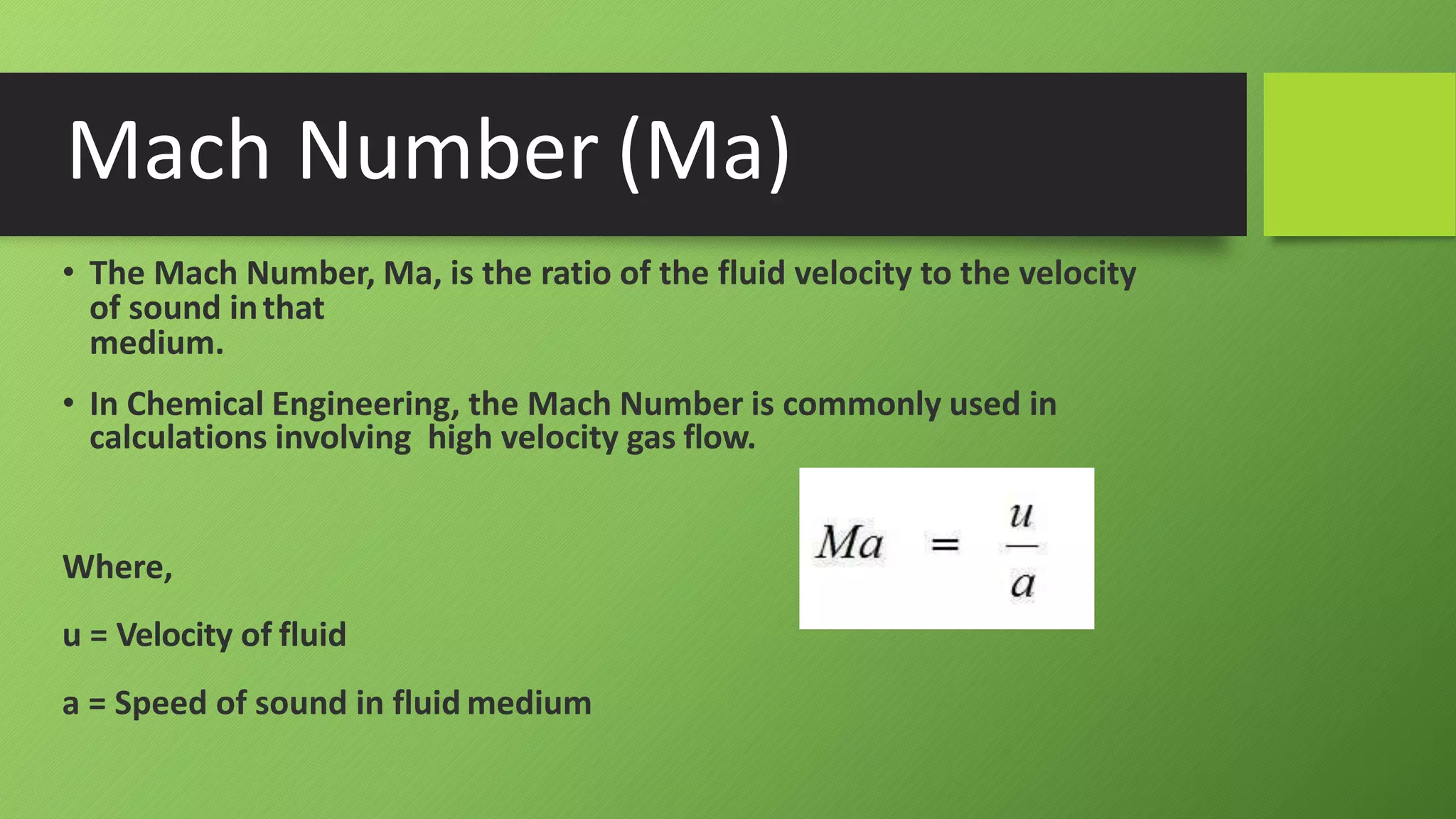 Mach Number (Ma)

• The Mach Number, Ma, is the ratio of the fluid velocity to the velocity of sound in that medium.

• In Chemical Engineering, the Mach Number is commonly used in calculations involving high velocity gas flow.

$Ma = \frac{u}{a}$

Where,

u = Velocity of fluid

a = Speed of sound in fluid medium